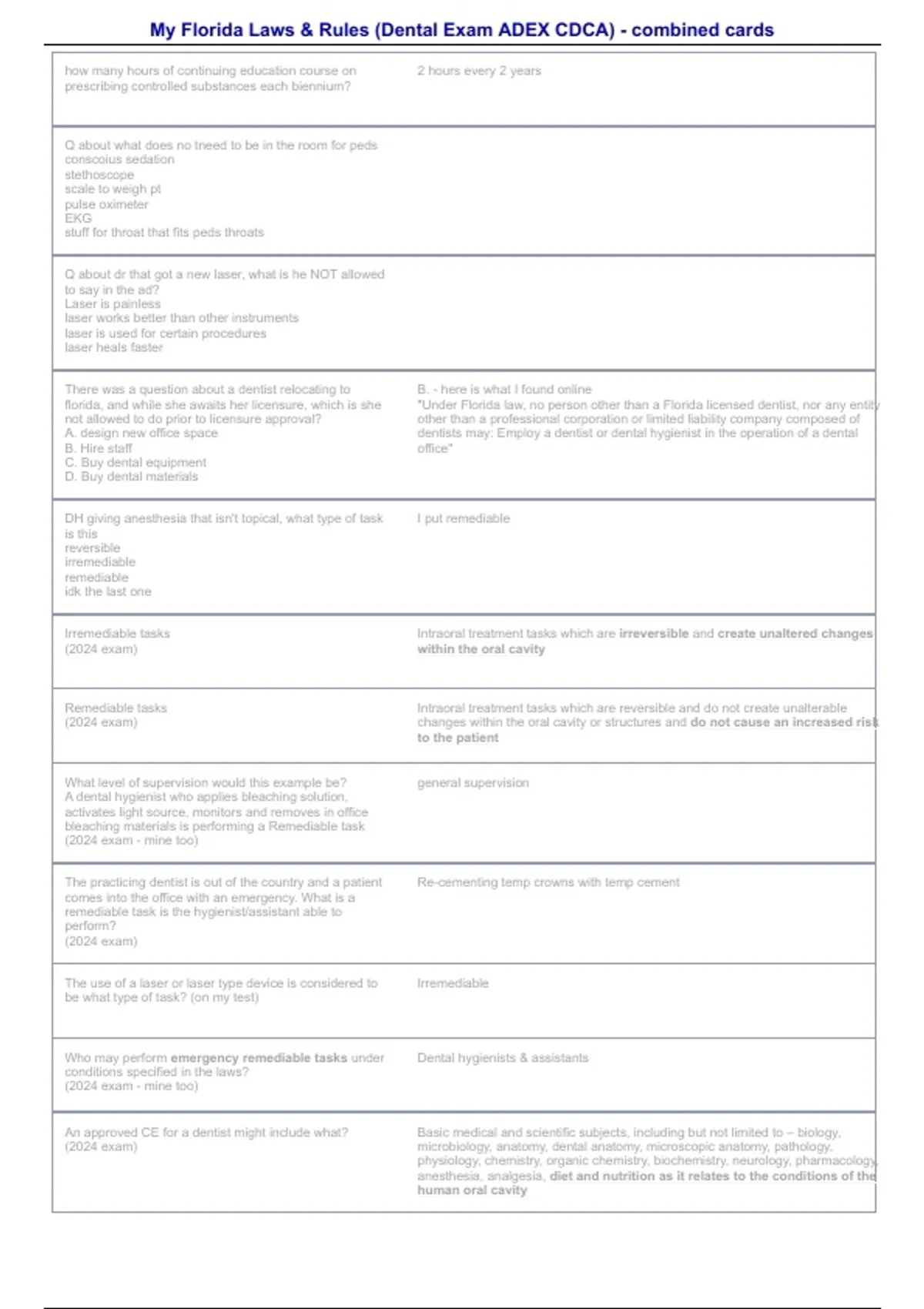 My Florida Laws & Rules (Dental Exam ADEX CDCA) - combined cards

| how many hours of continuing education course on prescribing controlled substances each biennium? | 2 hours every 2 years |
|---|---|
| Q about what does no tneed to be in the room for peds conscoius sedation stethoscope scale to weigh pt pulse oximeter EKG stuff for throat that fits peds throats | |
| Q about dr that got a new laser, what is he NOT allowed to say in the ad? Laser is painless laser works better than other instruments laser is used for certain procedures laser heals faster | |
| There was a question about a dentist relocating to florida, and while she awaits her licensure, which is she not allowed to do prior to licensure approval? A. design new office space B. Hire staff C. Buy dental equipment D. Buy dental materials | B. - here is what I found online "Under Florida law, no person other than a Florida licensed dentist, nor any entity other than a professional corporation or limited liability company composed of dentists may: Employ a dentist or dental hygienist in the operation of a dental office" |
| DH giving anesthesia that isn't topical, what type of task is this reversible irremediable remediable idk the last one | I put remediable |
| Irremediable tasks (2024 exam) | Intraoral treatment tasks which are irreversible and create unaltered changes within the oral cavity |
| Remediable tasks (2024 exam) | Intraoral treatment tasks which are reversible and do not create unalterable changes within the oral cavity or structures and do not cause an increased risk to the patient |
| What level of supervision would this example be? A dental hygienist who applies bleaching solution, activates light source, monitors and removes in office bleaching materials is performing a Remediable task (2024 exam - mine too) | general supervision |
| The practicing dentist is out of the country and a patient comes into the office with an emergency. What is a remediable task is the hygienist/assistant able to perform? (2024 exam) | Re-cementing temp crowns with temp cement |
| The use of a laser or laser type device is considered to be what type of task? (on my test) | Irremediable |
| Who may perform emergency remediable tasks under conditions specified in the laws? (2024 exam - mine too) | Dental hygienists & assistants |
| An approved CE for a dentist might include what? (2024 exam) | Basic medical and scientific subjects, including but not limited to – biology, microbiology, anatomy, dental anatomy, microscopic anatomy, pathology, physiology, chemistry, organic chemistry, biochemistry, neurology, pharmacology, anesthesia, analgesia, diet and nutrition as it relates to the conditions of the human oral cavity |